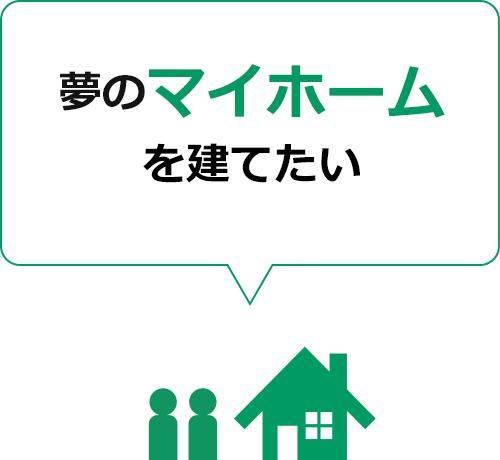 夢のマイホーム
を建てたい